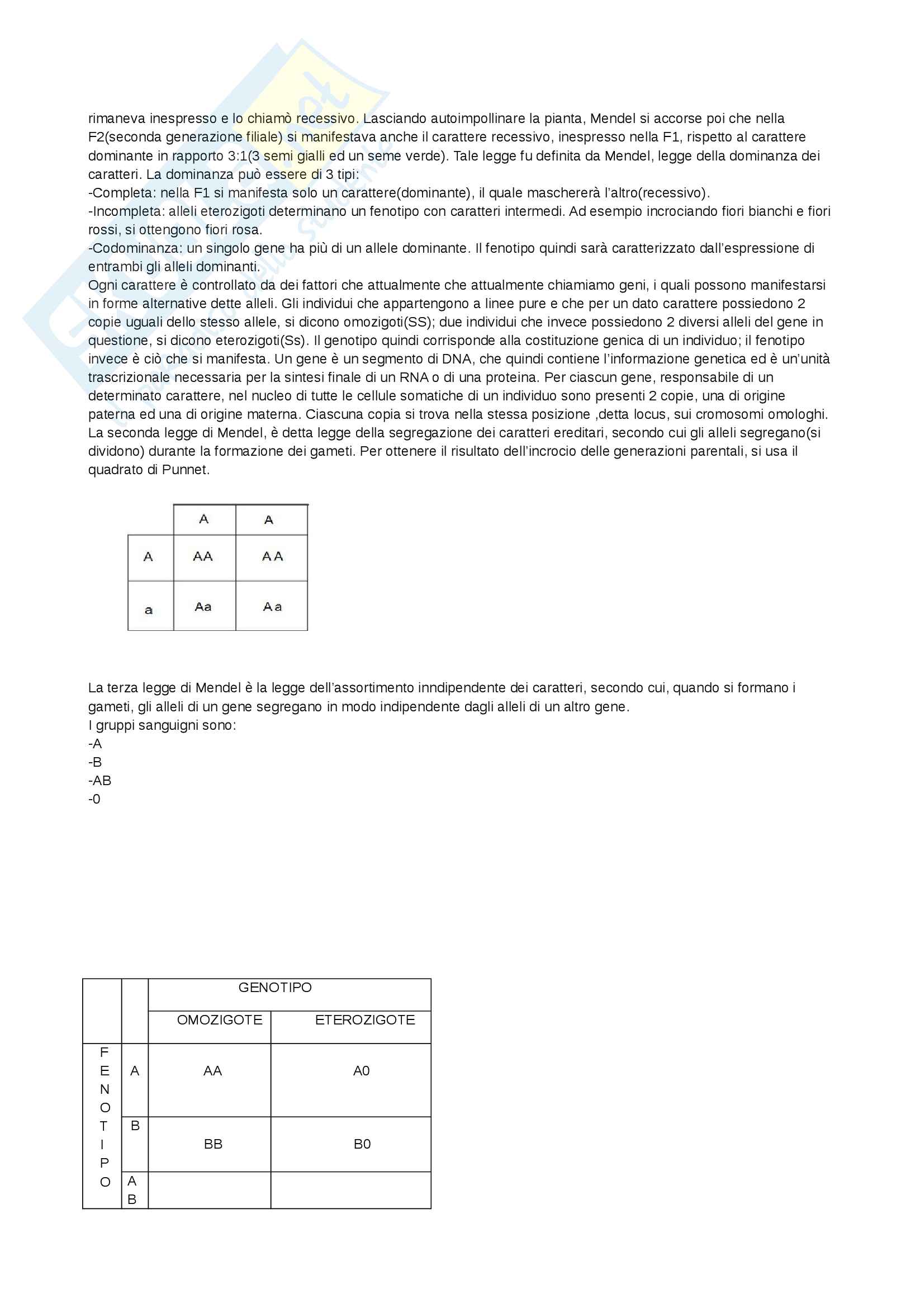 rimaneva inespresso e lo chiamò recessivo. Lasciando autoimpollinare la pianta, Mendel si accorse poi che nella F2(seconda generazione filiale) si manifestava anche il carattere recessivo, inespresso nella F1, rispetto al carattere dominante in rapporto 3:1(3 semi gialli ed un seme verde). Tale legge fu definita da Mendel, legge della dominanza dei caratteri. La dominanza può essere di 3 tipi:
-Completa: nella F1 si manifesta solo un carattere(dominante), il quale maschererà l'altro(recessivo).
-Incompleta: alleli eterozigoti determinano un fenotipo con caratteri intermedi. Ad esempio incrociando fiori bianchi e fiori rossi, si ottengono fiori rosa.
-Codominanza: un singolo gene ha più di un allele dominante. Il fenotipo quindi sarà caratterizzato dall'espressione di entrambi gli alleli dominanti.
Ogni carattere è controllato da dei fattori che attualmente che attualmente chiamiamo geni, i quali possono manifestarsi in forme alternative dette alleli. Gli individui che appartengono a linee pure e che per un dato carattere possiedono 2 copie uguali dello stesso allele, si dicono omozigoti(SS); due individui che invece possiedono 2 diversi alleli del gene in questione, si dicono eterozigoti(Ss). Il genotipo quindi corrisponde alla costituzione genica di un individuo; il fenotipo invece è ciò che si manifesta. Un gene è un segmento di DNA, che quindi contiene l'informazione genetica ed è un'unità trascrizionale necessaria per la sintesi finale di un RNA o di una proteina. Per ciascun gene, responsabile di un determinato carattere, nel nucleo di tutte le cellule somatiche di un individuo sono presenti 2 copie, una di origine paterna ed una di origine materna. Ciascuna copia si trova nella stessa posizione ,detta locus, sui cromosomi omologhi. La seconda legge di Mendel, è detta legge della segregazione dei caratteri ereditari, secondo cui gli alleli segregano(si dividono) durante la formazione dei gameti. Per ottenere il risultato dell'incrocio delle generazioni parentali, si usa il quadrato di Punnet.

| | A | A |
|---|---|---|
| A | AA | AA |
| a | Aa | Aa |

La terza legge di Mendel è la legge dell'assortimento inndipendente dei caratteri, secondo cui, quando si formano i gameti, gli alleli di un gene segregano in modo indipendente dagli alleli di un altro gene.
I gruppi sanguigni sono:
-A
-B
-AB
-0

| | | GENOTIPO | |
|---|---|---|---|
| | | OMOZIGOTE | ETEROZIGOTE |
| FENOTIPO | A | AA | A0 |
| | B | BB | B0 |
| | AB | | |